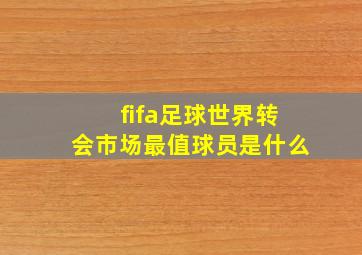 fifa足球世界转会市场最值球员是什么